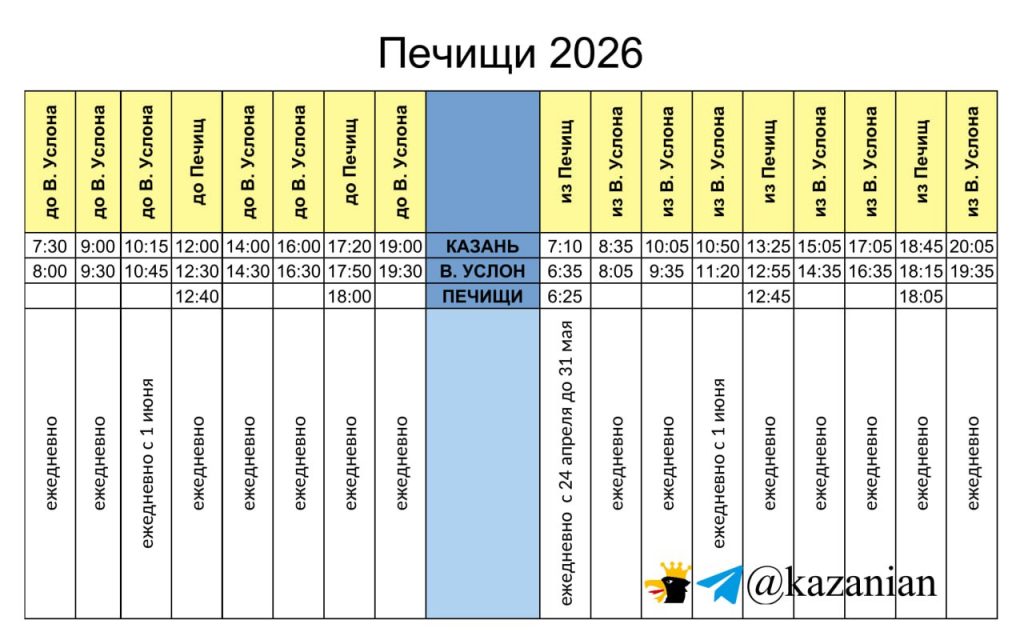 Печищи 2026

| до В. Услона | до В. Услона | до В. Услона | до Печищ | до В. Услона | до В. Услона | до Печищ | до В. Услона | | из Печищ | из В. Услона | из В. Услона | из В. Услона | из Печищ | из В. Услона | из В. Услона | из Печищ | из В. Услона |
|---|---|---|---|---|---|---|---|---|---|---|---|---|---|---|---|---|---|
| 7:30 | 9:00 | 10:15 | 12:00 | 14:00 | 16:00 | 17:20 | 19:00 | КАЗАНЬ | 7:10 | 8:35 | 10:05 | 10:50 | 13:25 | 15:05 | 17:05 | 18:45 | 20:05 |
| 8:00 | 9:30 | 10:45 | 12:30 | 14:30 | 16:30 | 17:50 | 19:30 | В. УСЛОН | 6:35 | 8:05 | 9:35 | 11:20 | 12:55 | 14:35 | 16:35 | 18:15 | 19:35 |
| | | | 12:40 | | | 18:00 | | ПЕЧИЩИ | 6:25 | | | | 12:45 | | | 18:05 | |
| ежедневно | ежедневно | ежедневно с 1 июня | ежедневно | ежедневно | ежедневно | ежедневно | ежедневно | | ежедневно с 24 апреля до 31 мая | ежедневно | ежедневно | ежедневно с 1 июня | ежедневно | ежедневно | ежедневно | ежедневно | ежедневно |

@kazanian